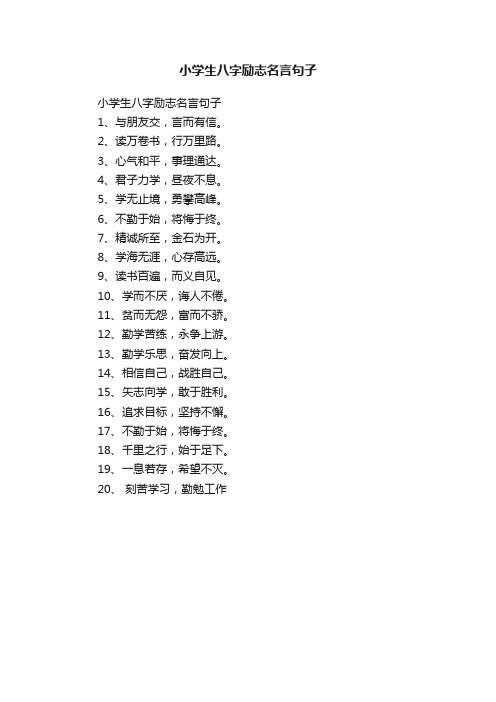 小学生八字励志名言句子

小学生八字励志名言句子
1、与朋友交，言而有信。
2、读万卷书，行万里路。
3、心气和平，事理通达。
4、君子力学，昼夜不息。
5、学无止境，勇攀高峰。
6、不勤于始，将悔于终。
7、精诚所至，金石为开。
8、学海无涯，心存高远。
9、读书百遍，而义自见。
10、学而不厌，诲人不倦。
11、贫而无怨，富而不骄。
12、勤学苦练，永争上游。
13、勤学乐思，奋发向上。
14、相信自己，战胜自己。
15、矢志向学，敢于胜利。
16、追求目标，坚持不懈。
17、不勤于始，将悔于终。
18、千里之行，始于足下。
19、一息若存，希望不灭。
20、 刻苦学习，勤勉工作